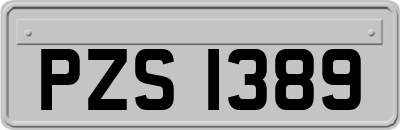 PZS 1389